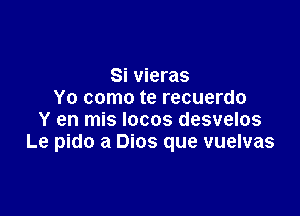 Si vieras
Yo como te recuerdo
Y en mis locos desvelos
Le pido a Dios que vuelvas